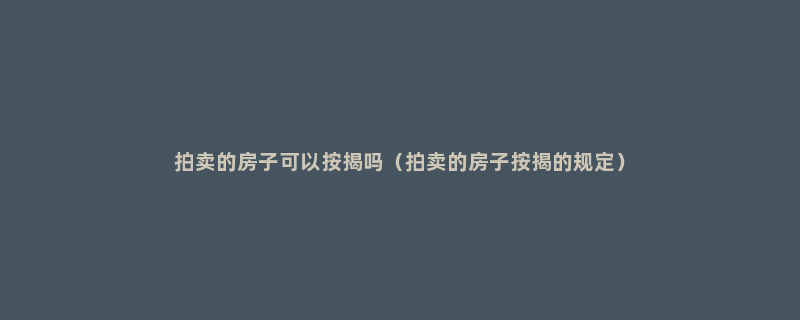 拍卖的房子可以按揭吗（拍卖的房子按揭的规定）